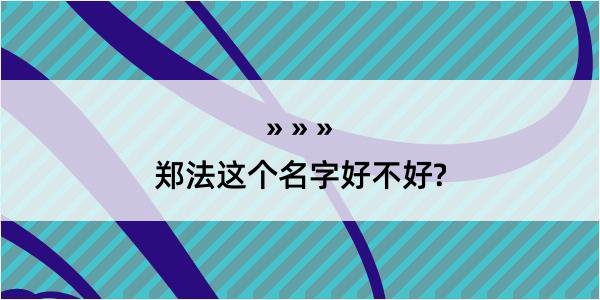 » » »

郑法这个名字好不好?